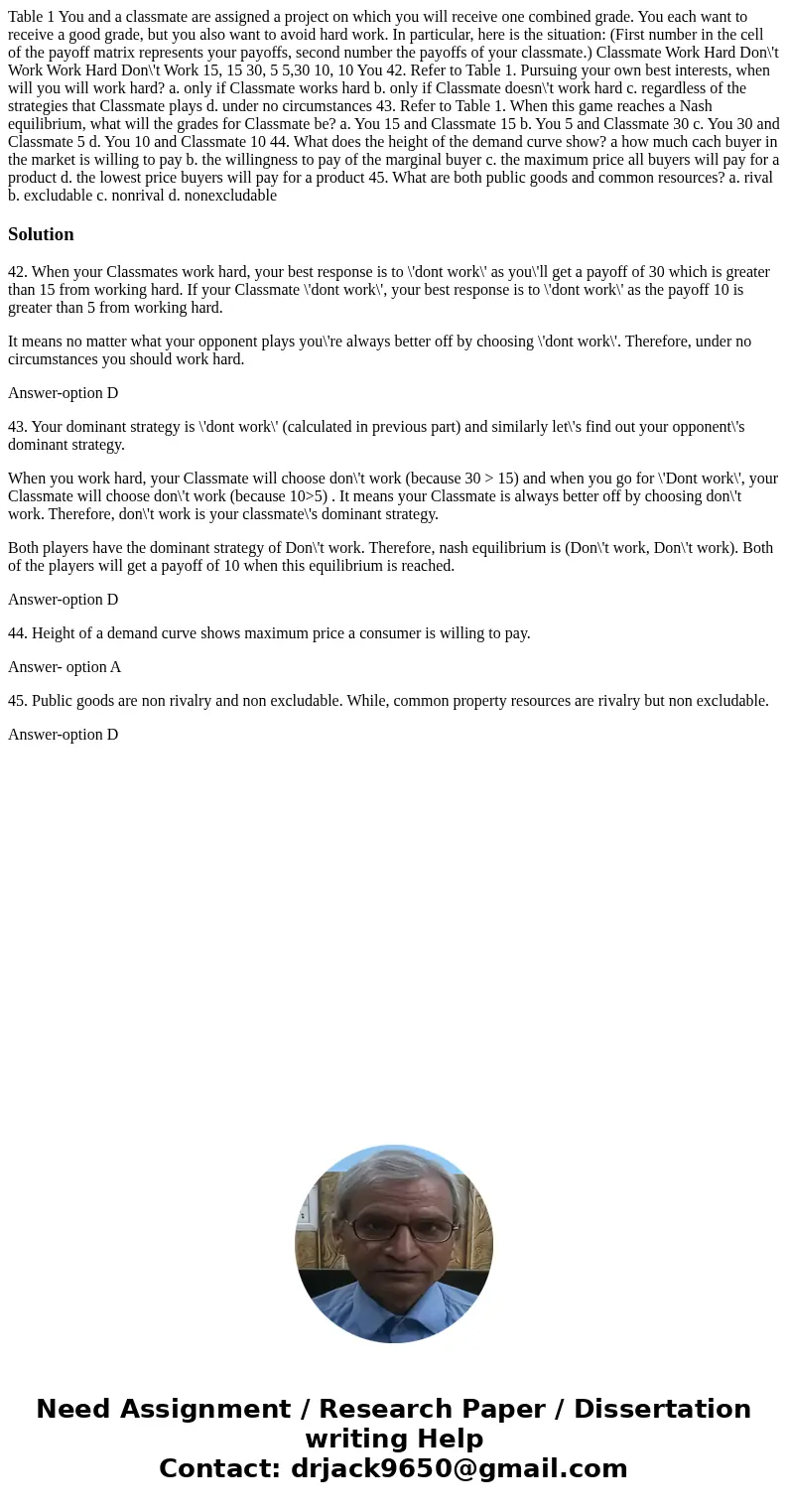 Table 1 You and a classmate are assigned a project on which you will receive one combined grade. You each want to receive a good grade, but you also want to avoid hard work. In particular, here is the situation: (First number in the cell of the payoff matrix represents your payoffs, second number the payoffs of your classmate.) Classmate Work Hard Don\'t Work Work Hard Don\'t Work 15, 15 30, 5 5,30 10, 10 You 42. Refer to Table 1. Pursuing your own best interests, when will you will work hard? a. only if Classmate works hard b. only if Classmate doesn\'t work hard c. regardless of the strategies that Classmate plays d. under no circumstances 43. Refer to Table 1. When this game reaches a Nash equilibrium, what will the grades for Classmate be? a. You 15 and Classmate 15 b. You 5 and Classmate 30 c. You 30 and Classmate 5 d. You 10 and Classmate 10 44. What does the height of the demand curve show? a how much cach buyer in the market is willing to pay b. the willingness to pay of the marginal buyer c. the maximum price all buyers will pay for a product d. the lowest price buyers will pay for a product 45. What are both public goods and common resources? a. rival b. excludable c. nonrival d. nonexcludable

Solution

42. When your Classmates work hard, your best response is to \'dont work\' as you\'ll get a payoff of 30 which is greater than 15 from working hard. If your Classmate \'dont work\', your best response is to \'dont work\' as the payoff 10 is greater than 5 from working hard.

It means no matter what your opponent plays you\'re always better off by choosing \'dont work\'. Therefore, under no circumstances you should work hard.

Answer-option D

43. Your dominant strategy is \'dont work\' (calculated in previous part) and similarly let\'s find out your opponent\'s dominant strategy.

When you work hard, your Classmate will choose don\'t work (because 30 > 15) and when you go for \'Dont work\', your Classmate will choose don\'t work (because 10>5) . It means your Classmate is always better off by choosing don\'t work. Therefore, don\'t work is your classmate\'s dominant strategy.

Both players have the dominant strategy of Don\'t work. Therefore, nash equilibrium is (Don\'t work, Don\'t work). Both of the players will get a payoff of 10 when this equilibrium is reached.

Answer-option D

44. Height of a demand curve shows maximum price a consumer is willing to pay.

Answer- option A

45. Public goods are non rivalry and non excludable. While, common property resources are rivalry but non excludable.

Answer-option D

Need Assignment / Research Paper / Dissertation writing Help
Contact: drjack9650@gmail.com